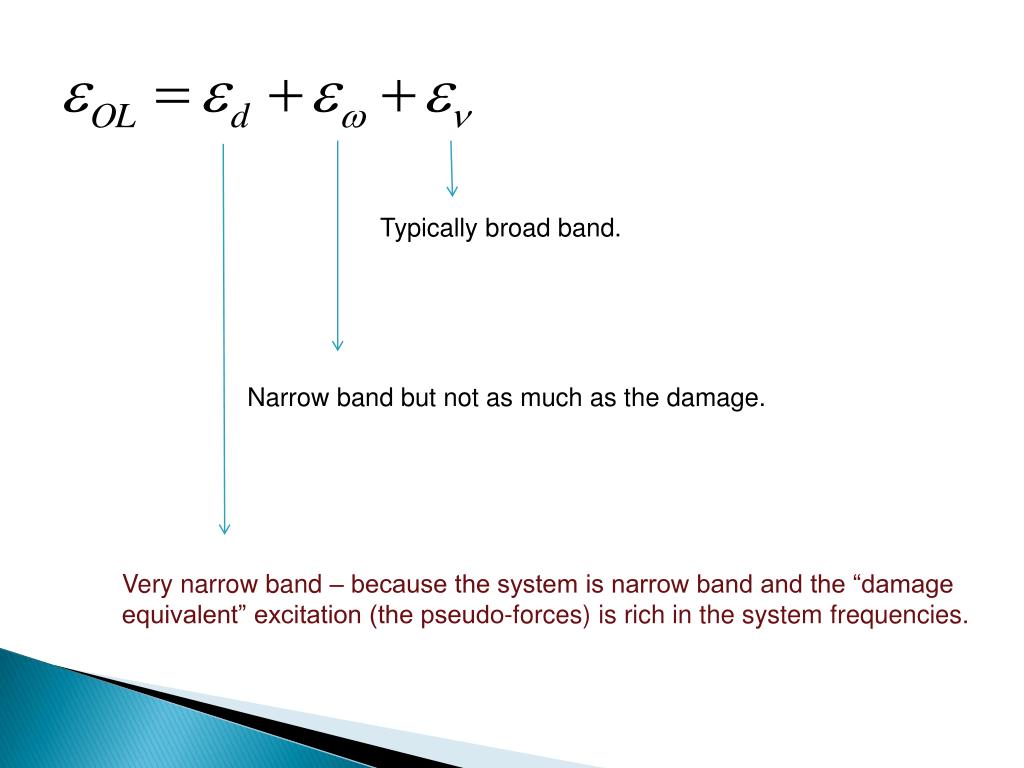 $\varepsilon_{OL} = \varepsilon_d + \varepsilon_\omega + \varepsilon_\nu$

Typically broad band.

Narrow band but not as much as the damage.

Very narrow band – because the system is narrow band and the “damage equivalent” excitation (the pseudo-forces) is rich in the system frequencies.